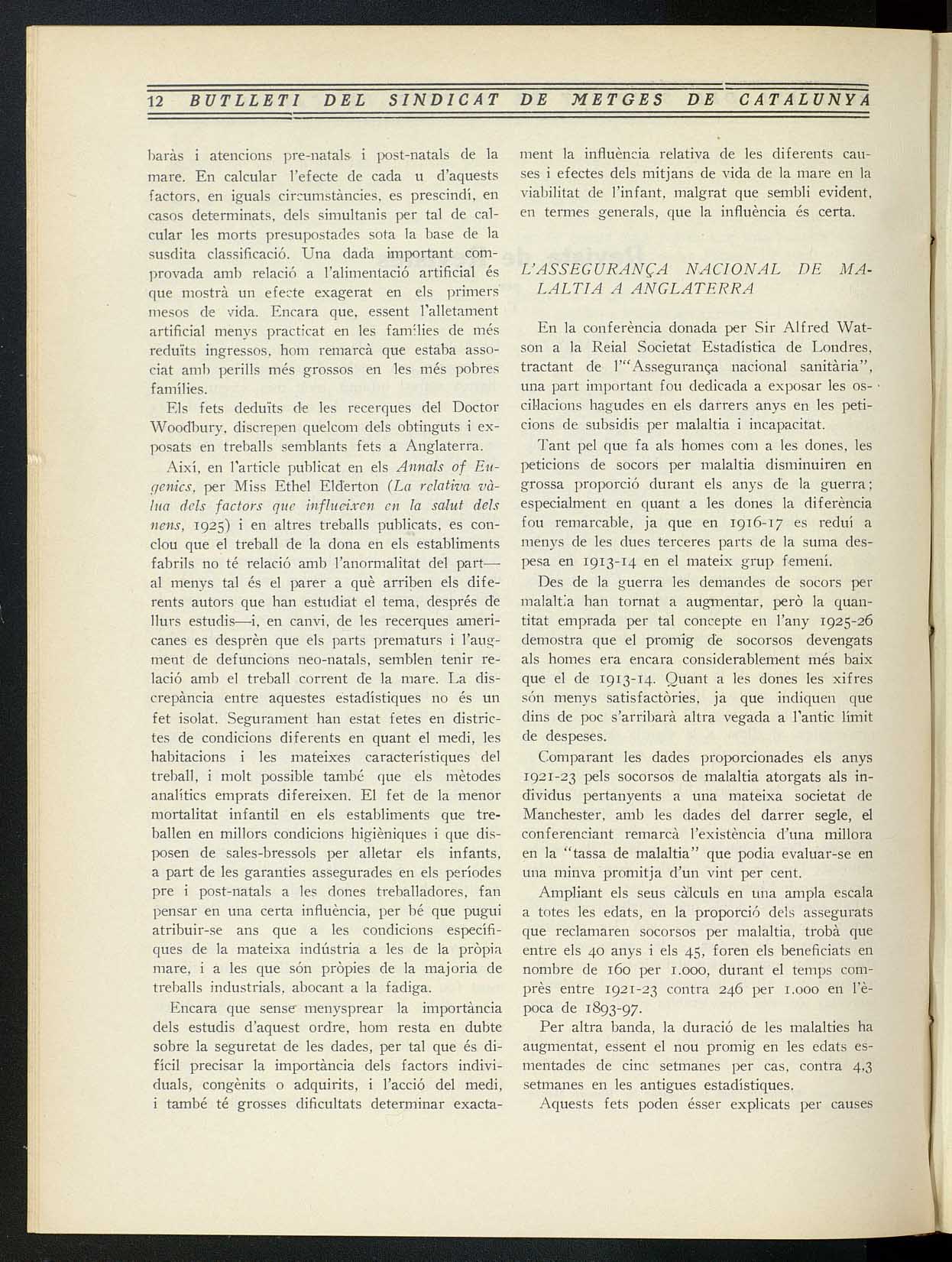 12 BUTLLETI DEL SINDICAT DE METGES DE CATALUNYA

baràs i atencions pre-natals i post-natals de la mare. En calcular l'efecte de cada u d'aquests factors, en iguals circumstàncies, es prescindí, en casos determinats, dels simultanis per tal de calcular les morts presupostades sota la base de la susdita classificació. Una dada important comprovada amb relació a l'alimentació artificial és que mostrà un efecte exagerat en els primers mesos de vida. Encara que, essent l'alletament artificial menys practicat en les famílies de més reduïts ingressos, hom remarcà que estaba associat amb perills més grossos en les més pobres famílies.

Els fets deduïts de les recerques del Doctor Woodbury, discrepen quelcom dels obtinguts i exposats en treballs semblants fets a Anglaterra.

Així, en l'article publicat en els Annals of Eugenics, per Miss Ethel Elderton (La relativa vàlua dels factors que influeixen en la salut dels nens, 1925) i en altres treballs publicats, es conclou que el treball de la dona en els establiments fabrils no té relació amb l'anormalitat del part—al menys tal és el parer a què arriben els diferents autors que han estudiat el tema, després de llurs estudis—i, en canvi, de les recerques americanes es desprèn que els parts prematurs i l'augment de defuncions neo-natals, semblen tenir relació amb el treball corrent de la mare. La discrepància entre aquestes estadístiques no és un fet isolat. Segurament han estat fetes en districtes de condicions diferents en quant el medi, les habitacions i les mateixes característiques del treball, i molt possible també que els mètodes analítics emprats difereixen. El fet de la menor mortalitat infantil en els establiments que treballen en millors condicions higièniques i que disposen de sales-bressols per alletar els infants, a part de les garanties assegurades en els períodes pre i post-natals a les dones treballadores, fan pensar en una certa influència, per bé que pugui atribuir-se ans que a les condicions específiques de la mateixa indústria a les de la pròpia mare, i a les que són pròpies de la majoria de treballs industrials, abocant a la fadiga.

Encara que sense menysprear la importància dels estudis d'aquest ordre, hom resta en dubte sobre la seguretat de les dades, per tal que és difícil precisar la importància dels factors individuals, congènits o adquirits, i l'acció del medi, i també té grosses dificultats determinar exactament la influència relativa de les diferents causes i efectes dels mitjans de vida de la mare en la viabilitat de l'infant, malgrat que sembli evident, en termes generals, que la influència és certa.

L'ASSEGURANÇA NACIONAL DE MALALTIA A ANGLATERRA

En la conferència donada per Sir Alfred Watson a la Reial Societat Estadística de Londres, tractant de l'"Assegurança nacional sanitària", una part important fou dedicada a exposar les oscil·lacions hagudes en els darrers anys en les peticions de subsidis per malaltia i incapacitat.

Tant pel que fa als homes com a les dones, les peticions de socors per malaltia disminuiren en grossa proporció durant els anys de la guerra; especialment en quant a les dones la diferència fou remarcable, ja que en 1916-17 es reduí a menys de les dues terceres parts de la suma despesa en 1913-14 en el mateix grup femení.

Des de la guerra les demandes de socors per malaltia han tornat a augmentar, però la quantitat emprada per tal concepte en l'any 1925-26 demostra que el promig de socorsos devengats als homes era encara considerablement més baix que el de 1913-14. Quant a les dones les xifres són menys satisfactòries, ja que indiquen que dins de poc s'arribarà altra vegada a l'antic límit de despeses.

Comparant les dades proporcionades els anys 1921-23 pels socorsos de malaltia atorgats als individus pertanyents a una mateixa societat de Manchester, amb les dades del darrer segle, el conferenciant remarcà l'existència d'una millora en la "tassa de malaltia" que podia evaluar-se en una minva promitja d'un vint per cent.

Ampliant els seus càlculs en una ampla escala a totes les edats, en la proporció dels assegurats que reclamaren socorsos per malaltia, trobà que entre els 40 anys i els 45, foren els beneficiats en nombre de 160 per 1.000, durant el temps comprès entre 1921-23 contra 246 per 1.000 en l'època de 1893-97.

Per altra banda, la duració de les malalties ha augmentat, essent el nou promig en les edats esmentades de cinc setmanes per cas, contra 4,3 setmanes en les antigues estadístiques.

Aquests fets poden ésser explicats per causes